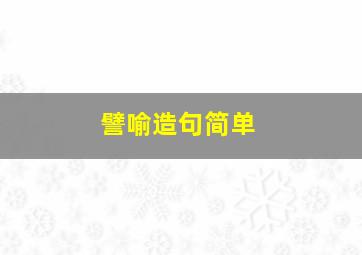 譬喻造句简单